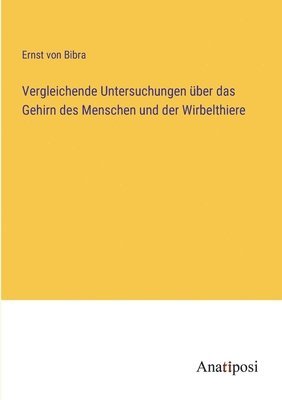 Ernst von Bibra

Vergleichende Untersuchungen über das Gehirn des Menschen und der Wirbelthiere

Anatiposi